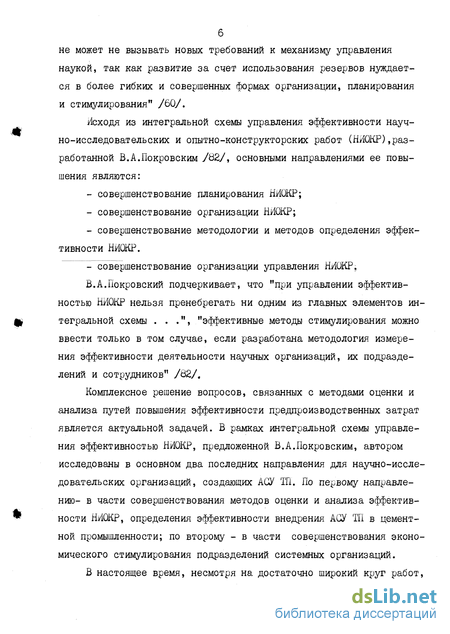 6

не может не вызывать новых требований к механизму управления наукой, так как развитие за счет использования резервов нуждается в более гибких и совершенных формах организации, планирования и стимулирования" /60/.

Исходя из интегральной схемы управления эффективности научно-исследовательских и опытно-конструкторских работ (НИОКР), разработанной В.А.Покровским /82/, основными направлениями ее повышения являются:

- совершенствование планирования НИОКР;

- совершенствование организации НИОКР;

- совершенствование методологии и методов определения эффективности НИОКР.

- совершенствование организации управления НИОКР,

В.А.Покровский подчеркивает, что "при управлении эффективностью НИОКР нельзя пренебрегать ни одним из главных элементов интегральной схемы . . .", "эффективные методы стимулирования можно ввести только в том случае, если разработана методология измерения эффективности деятельности научных организаций, их подразделений и сотрудников" /82/.

Комплексное решение вопросов, связанных с методами оценки и анализа путей повышения эффективности предпроизводственных затрат является актуальной задачей. В рамках интегральной схемы управления эффективностью НИОКР, предложенной В.А.Покровским, автором исследованы в основном два последних направления для научно-исследовательских организаций, создающих АСУ ТП. По первому направлению- в части совершенствования методов оценки и анализа эффективности НИОКР, определения эффективности внедрения АСУ ТП в цементной промышленности; по второму - в части совершенствования экономического стимулирования подразделений системных организаций.

В настоящее время, несмотря на достаточно широкий круг работ,

dsLib.net
библиотека диссертаций